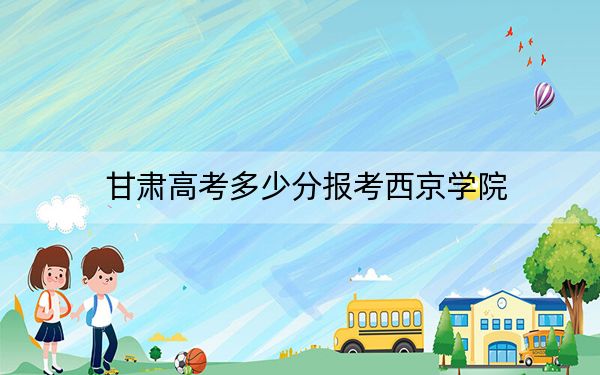 甘肃高考多少分报考西京学院